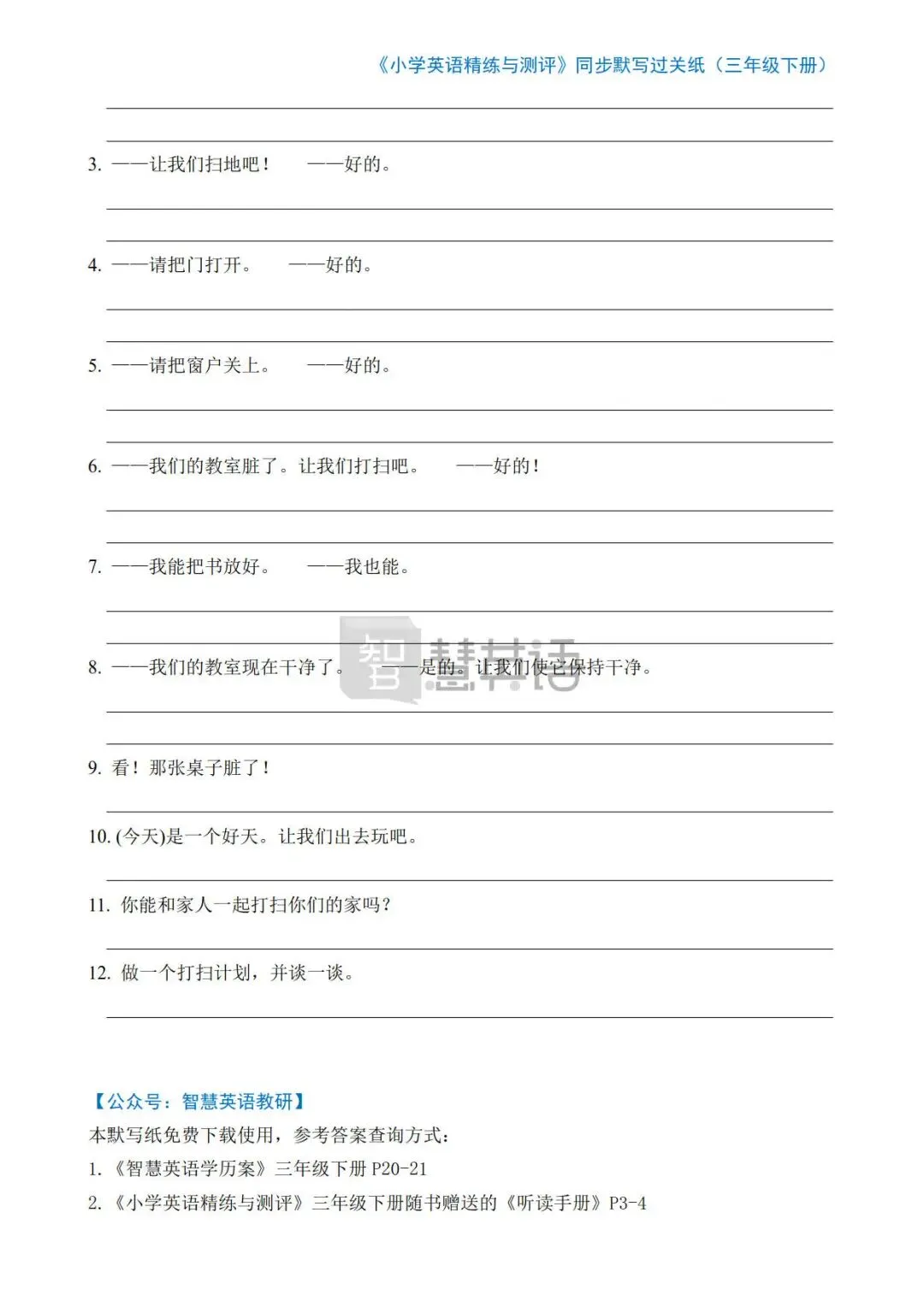 《小学英语精练与测评》同步默写过关纸（三年级下册）

3. ——让我们扫地吧！　——好的。

4. ——请把门打开。　——好的。

5. ——请把窗户关上。　——好的。

6. ——我们的教室脏了。让我们打扫吧。　——好的！

7. ——我能把书放好。　——我也能。

8. ——我们的教室现在干净了。　——是的。让我们使它保持干净。

智慧英语

9. 看！那张桌子脏了！

10. (今天)是一个好天。让我们出去玩吧。

11. 你能和家人一起打扫你们的家吗？

12. 做一个打扫计划，并谈一谈。

【公众号：智慧英语教研】
本默写纸免费下载使用，参考答案查询方式：
1. 《智慧英语学历案》三年级下册 P20-21
2. 《小学英语精练与测评》三年级下册随书赠送的《听读手册》P3-4